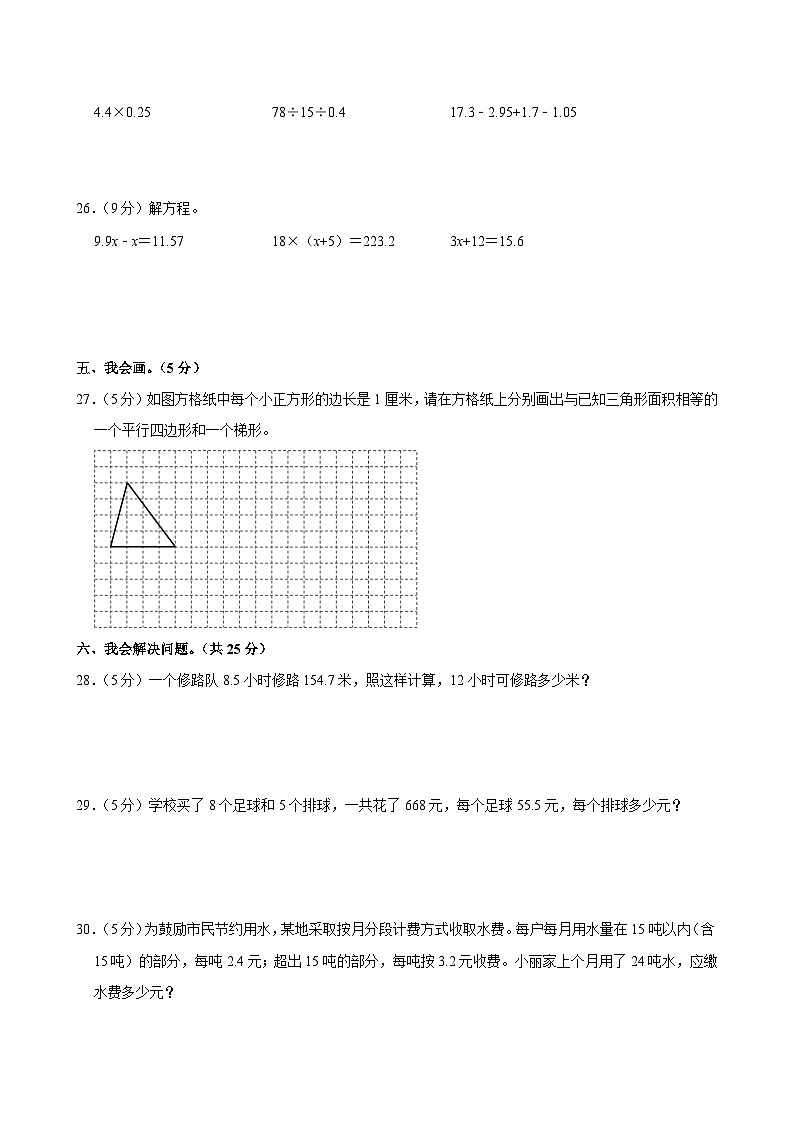 $4.4\times0.25$　　　　$78\div15\div0.4$　　　　$17.3-2.95+1.7-1.05$

26.（9分）解方程。

$9.9x-x=11.57$　　　　$18\times(x+5)=223.2$　　　　$3x+12=15.6$

五、我会画。（5分）

27.（5分）如图方格纸中每个小正方形的边长是1厘米，请在方格纸上分别画出与已知三角形面积相等的一个平行四边形和一个梯形。

六、我会解决问题。（共25分）

28.（5分）一个修路队8.5小时修路154.7米，照这样计算，12小时可修路多少米？

29.（5分）学校买了8个足球和5个排球，一共花了668元，每个足球55.5元，每个排球多少元？

30.（5分）为鼓励市民节约用水，某地采取按月分段计费方式收取水费。每户每月用水量在15吨以内（含15吨）的部分，每吨2.4元；超出15吨的部分，每吨按3.2元收费。小丽家上个月用了24吨水，应缴水费多少元？